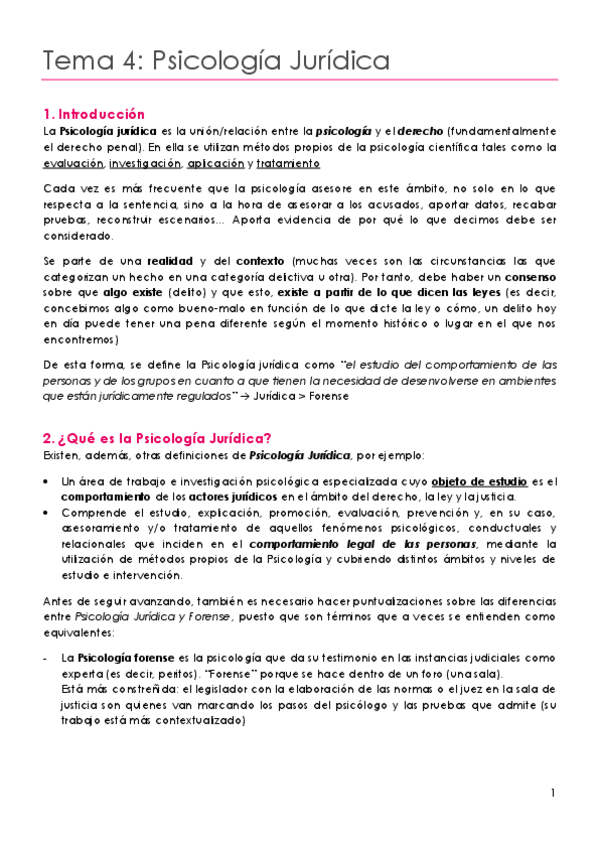 Tema 4: Psicología Jurídica

1. Introducción

La Psicología jurídica es la unión/relación entre la psicología y el derecho (fundamentalmente el derecho penal). En ella se utilizan métodos propios de la psicología científica tales como la evaluación, investigación, aplicación y tratamiento

Cada vez es más frecuente que la psicología asesore en este ámbito, no solo en lo que respecta a la sentencia, sino a la hora de asesorar a los acusados, aportar datos, recabar pruebas, reconstruir escenarios... Aporta evidencia de por qué lo que decimos debe ser considerado.

Se parte de una realidad y del contexto (muchas veces son las circunstancias las que categorizan un hecho en una categoría delictiva u otra). Por tanto, debe haber un consenso sobre que algo existe (delito) y que esto, existe a partir de lo que dicen las leyes (es decir, concebimos algo como bueno-malo en función de lo que dicte la ley o cómo, un delito hoy en día puede tener una pena diferente según el momento histórico o lugar en el que nos encontremos)

De esta forma, se define la Psicología jurídica como "el estudio del comportamiento de las personas y de los grupos en cuanto a que tienen la necesidad de desenvolverse en ambientes que están jurídicamente regulados" → Jurídica > Forense

2. ¿Qué es la Psicología Jurídica?

Existen, además, otras definiciones de Psicología Jurídica, por ejemplo:

• Un área de trabajo e investigación psicológica especializada cuyo objeto de estudio es el comportamiento de los actores jurídicos en el ámbito del derecho, la ley y la justicia.
• Comprende el estudio, explicación, promoción, evaluación, prevención y, en su caso, asesoramiento y/o tratamiento de aquellos fenómenos psicológicos, conductuales y relacionales que inciden en el comportamiento legal de las personas, mediante la utilización de métodos propios de la Psicología y cubriendo distintos ámbitos y niveles de estudio e intervención.

Antes de seguir avanzando, también es necesario hacer puntualizaciones sobre las diferencias entre Psicología Jurídica y Forense, puesto que son términos que a veces se entienden como equivalentes:

- La Psicología forense es la psicología que da su testimonio en las instancias judiciales como experta (es decir, peritos). "Forense" porque se hace dentro de un foro (una sala).
Está más constreñida: el legislador con la elaboración de las normas o el juez en la sala de justicia son quienes van marcando los pasos del psicólogo y las pruebas que admite (su trabajo está más contextualizado)

1